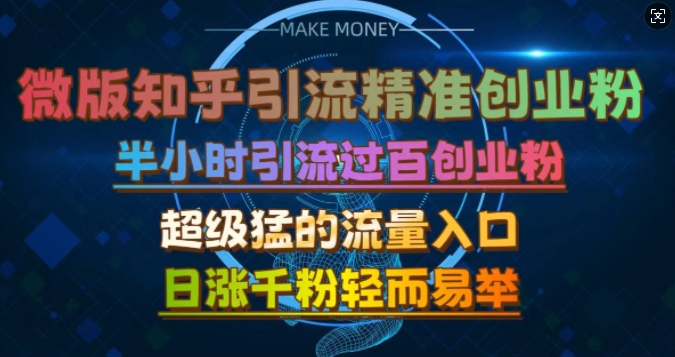 MAKE MONEY

微版知乎引流精准创业粉

半小时引流过百创业粉

超级猛的流量入口

日涨千粉轻而易举